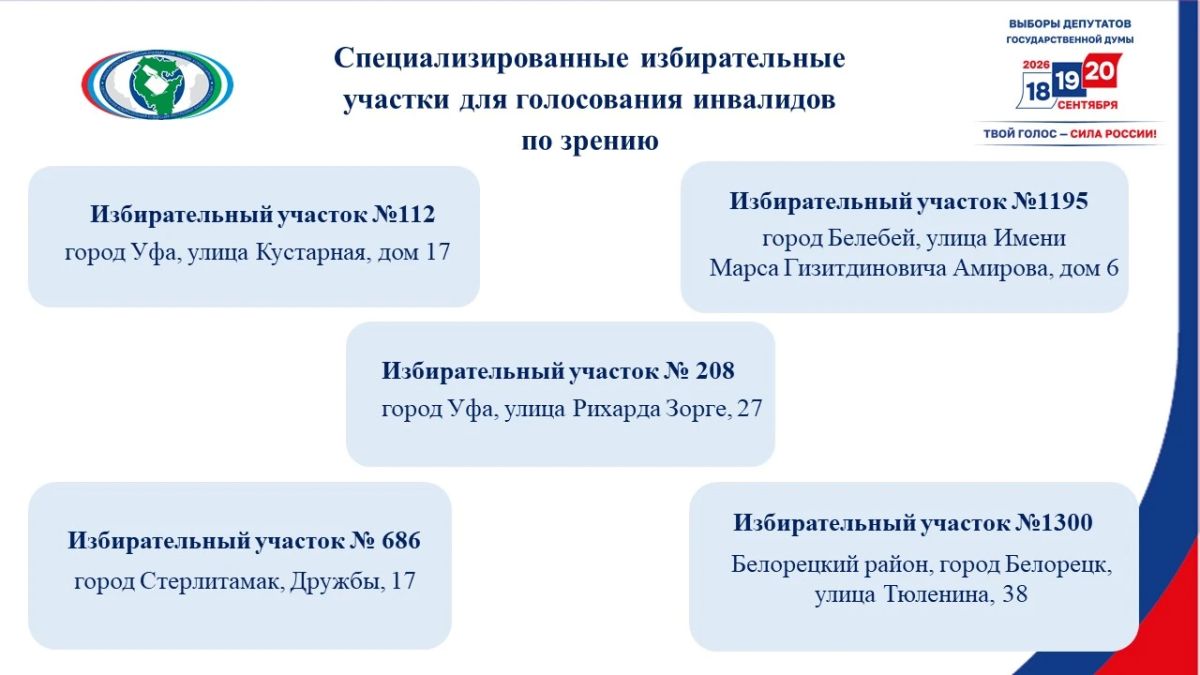 Специализированные избирательные участки для голосования инвалидов по зрению

ВЫБОРЫ ДЕПУТАТОВ ГОСУДАРСТВЕННОЙ ДУМЫ
2026 18 19 20 СЕНТЯБРЯ
ТВОЙ ГОЛОС – СИЛА РОССИИ!

Избирательный участок №112
город Уфа, улица Кустарная, дом 17

Избирательный участок №1195
город Белебей, улица Имени Марса Гизитдиновича Амирова, дом 6

Избирательный участок № 208
город Уфа, улица Рихарда Зорге, 27

Избирательный участок № 686
город Стерлитамак, Дружбы, 17

Избирательный участок №1300
Белорецкий район, город Белорецк, улица Тюленина, 38